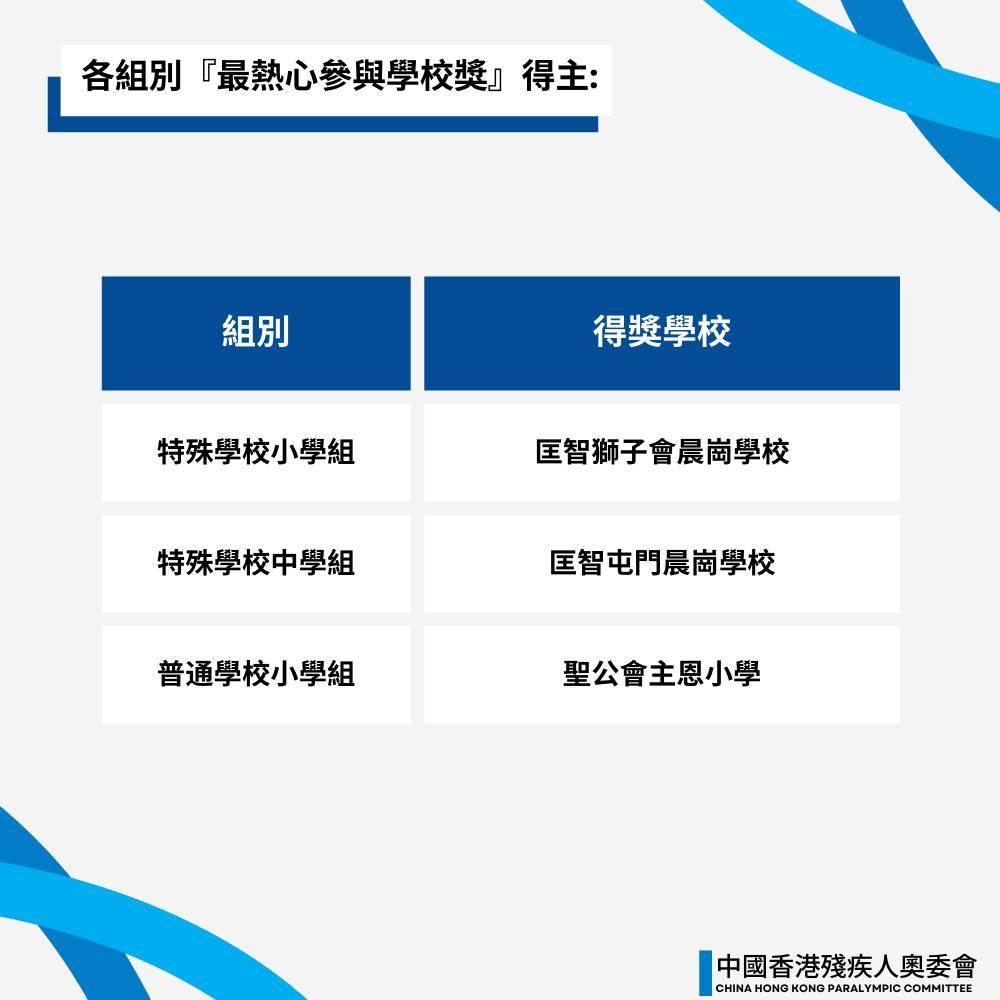 各組別『最熱心參與學校獎』得主:

| 組別 | 得獎學校 |
|---|---|
| 特殊學校小學組 | 匡智獅子會晨崗學校 |
| 特殊學校中學組 | 匡智屯門晨崗學校 |
| 普通學校小學組 | 聖公會主恩小學 |

中國香港殘疾人奧委會
CHINA HONG KONG PARALYMPIC COMMITTEE